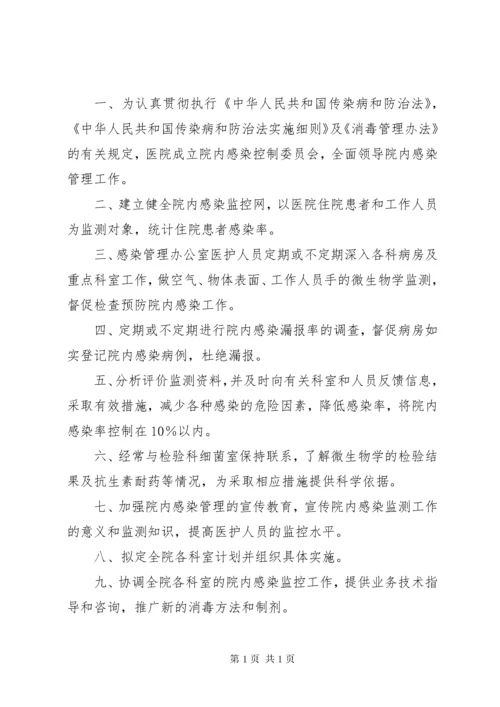 一、为认真贯彻执行《中华人民共和国传染病和防治法》,《中华人民共和国传染病和防治法实施细则》及《消毒管理办法》的有关规定，医院成立院内感染控制委员会，全面领导院内感染管理工作。

二、建立健全院内感染监控网，以医院住院患者和工作人员为监测对象，统计住院患者感染率。

三、感染管理办公室医护人员定期或不定期深入各科病房及重点科室工作，做空气、物体表面、工作人员手的微生物学监测，督促检查预防院内感染工作。

四、定期或不定期进行院内感染漏报率的调查，督促病房如实登记院内感染病例，杜绝漏报。

五、分析评价监测资料，并及时向有关科室和人员反馈信息，采取有效措施，减少各种感染的危险因素，降低感染率，将院内感染率控制在10%以内。

六、经常与检验科细菌室保持联系，了解微生物学的检验结果及抗生素耐药等情况，为采取相应措施提供科学依据。

七、加强院内感染管理的宣传教育，宣传院内感染监测工作的意义和监测知识，提高医护人员的监控水平。

八、拟定全院各科室计划并组织具体实施。

九、协调全院各科室的院内感染监控工作，提供业务技术指导和咨询，推广新的消毒方法和制剂。

第1页 共1页